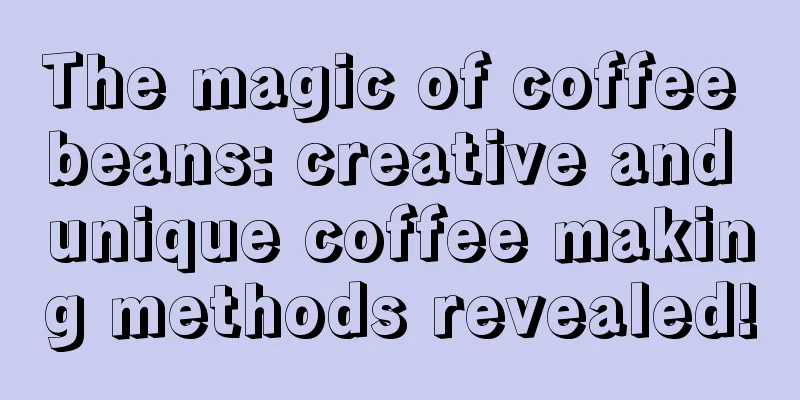 The magic of coffee beans: creative and unique coffee making methods revealed!